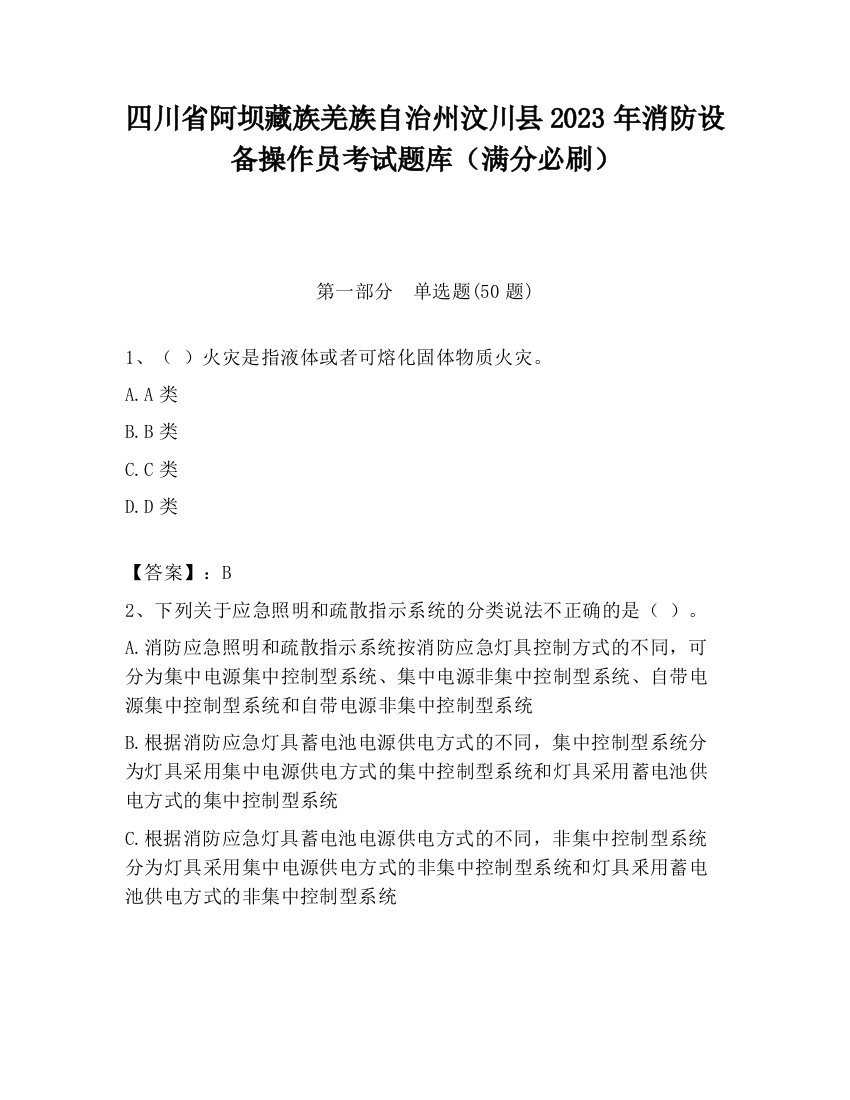 四川省阿坝藏族羌族自治州汶川县2023年消防设备操作员考试题库（满分必刷）

第一部分　单选题(50题)

1、（ ）火灾是指液体或者可熔化固体物质火灾。

A.A类

B.B类

C.C类

D.D类

【答案】：B

2、下列关于应急照明和疏散指示系统的分类说法不正确的是（ ）。

A.消防应急照明和疏散指示系统按消防应急灯具控制方式的不同，可分为集中电源集中控制型系统、集中电源非集中控制型系统、自带电源集中控制型系统和自带电源非集中控制型系统

B.根据消防应急灯具蓄电池电源供电方式的不同，集中控制型系统分为灯具采用集中电源供电方式的集中控制型系统和灯具采用蓄电池供电方式的集中控制型系统

C.根据消防应急灯具蓄电池电源供电方式的不同，非集中控制型系统分为灯具采用集中电源供电方式的非集中控制型系统和灯具采用蓄电池供电方式的非集中控制型系统